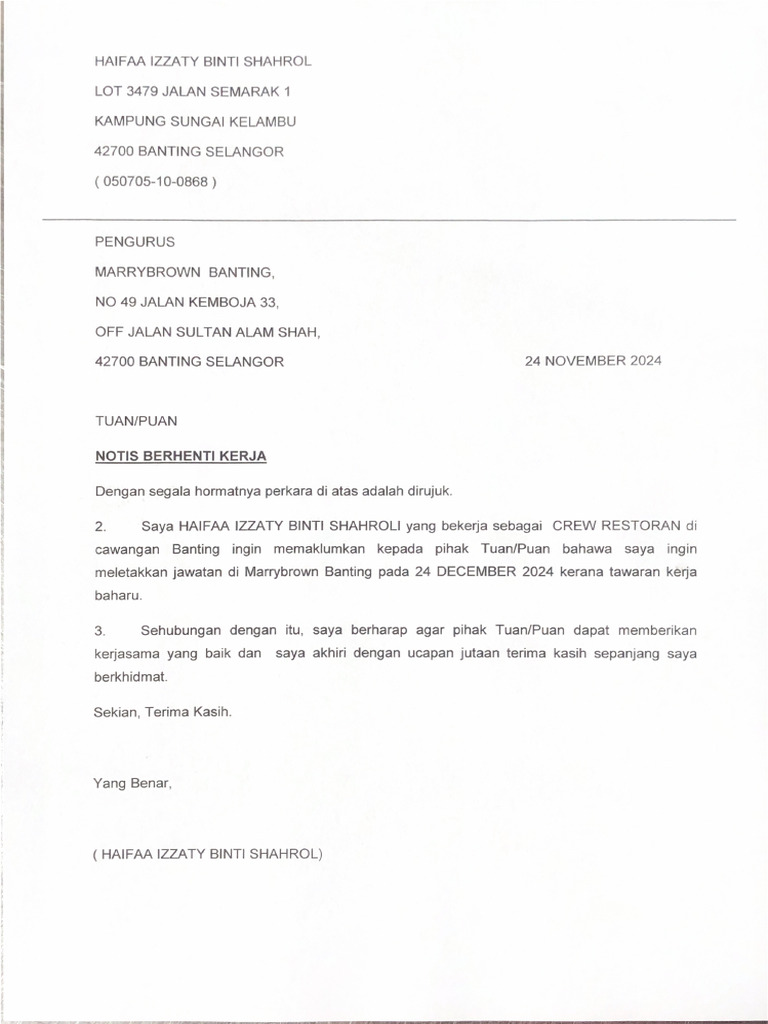 HAIFAA IZZATY BINTI SHAHROL
LOT 3479 JALAN SEMARAK 1
KAMPUNG SUNGAI KELAMBU
42700 BANTING SELANGOR
( 050705-10-0868 )

PENGURUS
MARRYBROWN BANTING,
NO 49 JALAN KEMBOJA 33,
OFF JALAN SULTAN ALAM SHAH,
42700 BANTING SELANGOR

24 NOVEMBER 2024

TUAN/PUAN

NOTIS BERHENTI KERJA

Dengan segala hormatnya perkara di atas adalah dirujuk.

2. Saya HAIFAA IZZATY BINTI SHAHROLI yang bekerja sebagai CREW RESTORAN di cawangan Banting ingin memaklumkan kepada pihak Tuan/Puan bahawa saya ingin meletakkan jawatan di Marrybrown Banting pada 24 DECEMBER 2024 kerana tawaran kerja baharu.

3. Sehubungan dengan itu, saya berharap agar pihak Tuan/Puan dapat memberikan kerjasama yang baik dan saya akhiri dengan ucapan jutaan terima kasih sepanjang saya berkhidmat.

Sekian, Terima Kasih.

Yang Benar,

( HAIFAA IZZATY BINTI SHAHROL)